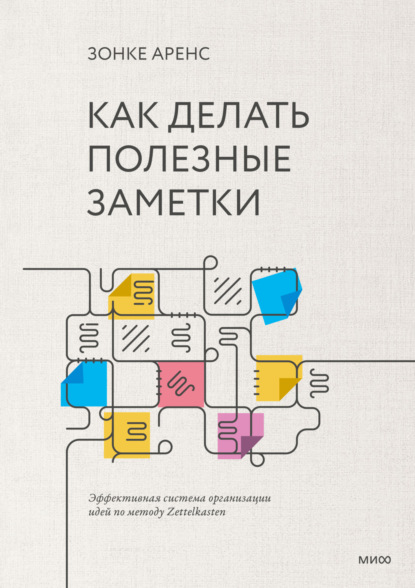 ЗОНКЕ АРЕНС

КАК ДЕЛАТЬ ПОЛЕЗНЫЕ ЗАМЕТКИ

Эффективная система организации идей по методу Zettelkasten

МИФ